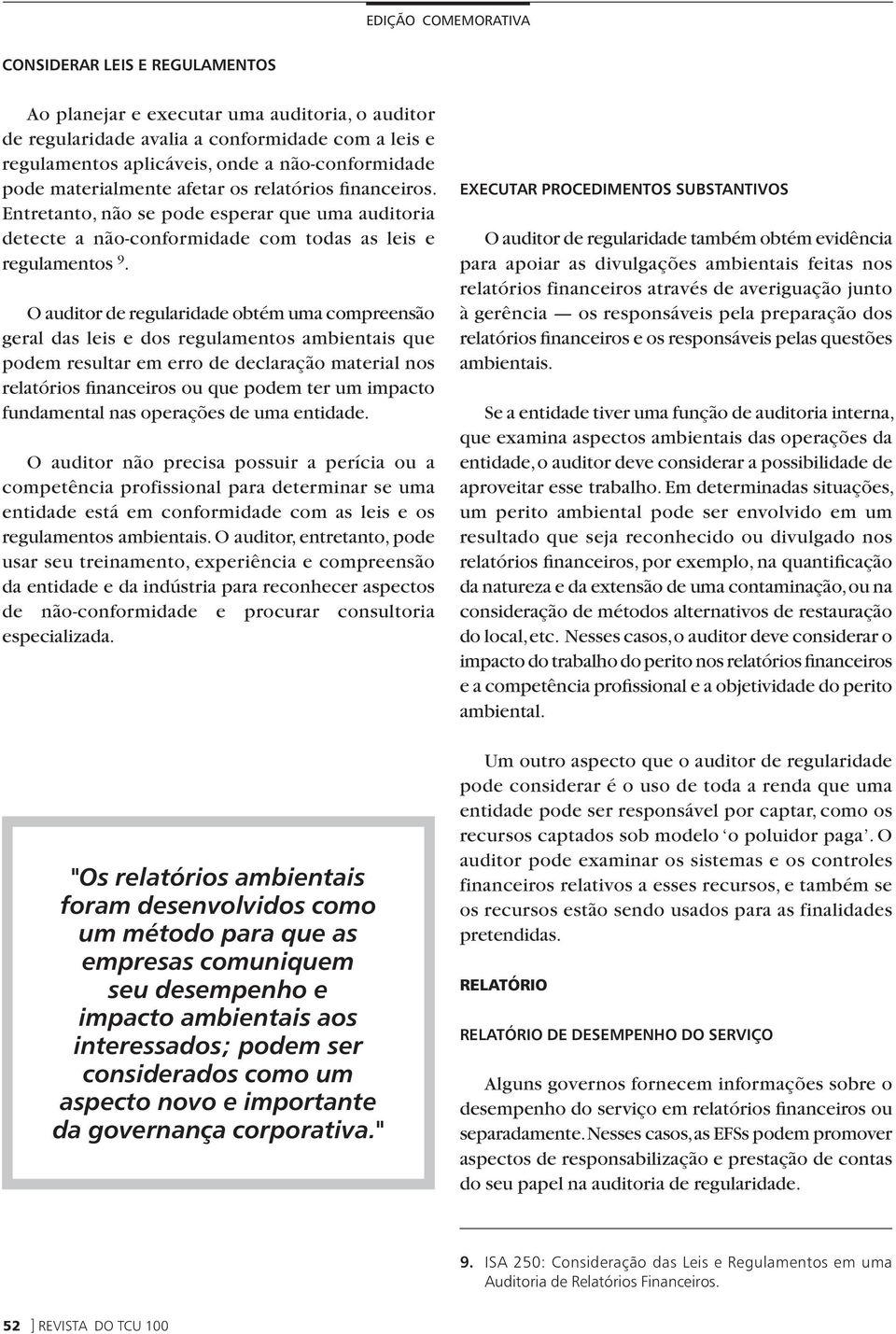 EDIÇÃO COMEMORATIVA

CONSIDERAR LEIS E REGULAMENTOS

Ao planejar e executar uma auditoria, o auditor de regularidade avalia a conformidade com a leis e regulamentos aplicáveis, onde a não-conformidade pode materialmente afetar os relatórios financeiros. Entretanto, não se pode esperar que uma auditoria detecte a não-conformidade com todas as leis e regulamentos $^9$.

O auditor de regularidade obtém uma compreensão geral das leis e dos regulamentos ambientais que podem resultar em erro de declaração material nos relatórios financeiros ou que podem ter um impacto fundamental nas operações de uma entidade.

O auditor não precisa possuir a perícia ou a competência profissional para determinar se uma entidade está em conformidade com as leis e os regulamentos ambientais. O auditor, entretanto, pode usar seu treinamento, experiência e compreensão da entidade e da indústria para reconhecer aspectos de não-conformidade e procurar consultoria especializada.

"Os relatórios ambientais foram desenvolvidos como um método para que as empresas comuniquem seu desempenho e impacto ambientais aos interessados; podem ser considerados como um aspecto novo e importante da governança corporativa."

EXECUTAR PROCEDIMENTOS SUBSTANTIVOS

O auditor de regularidade também obtém evidência para apoiar as divulgações ambientais feitas nos relatórios financeiros através de averiguação junto à gerência — os responsáveis pela preparação dos relatórios financeiros e os responsáveis pelas questões ambientais.

Se a entidade tiver uma função de auditoria interna, que examina aspectos ambientais das operações da entidade, o auditor deve considerar a possibilidade de aproveitar esse trabalho. Em determinadas situações, um perito ambiental pode ser envolvido em um resultado que seja reconhecido ou divulgado nos relatórios financeiros, por exemplo, na quantificação da natureza e da extensão de uma contaminação, ou na consideração de métodos alternativos de restauração do local, etc. Nesses casos, o auditor deve considerar o impacto do trabalho do perito nos relatórios financeiros e a competência profissional e a objetividade do perito ambiental.

Um outro aspecto que o auditor de regularidade pode considerar é o uso de toda a renda que uma entidade pode ser responsável por captar, como os recursos captados sob modelo ‘o poluidor paga’. O auditor pode examinar os sistemas e os controles financeiros relativos a esses recursos, e também se os recursos estão sendo usados para as finalidades pretendidas.

RELATÓRIO

RELATÓRIO DE DESEMPENHO DO SERVIÇO

Alguns governos fornecem informações sobre o desempenho do serviço em relatórios financeiros ou separadamente. Nesses casos, as EFSs podem promover aspectos de responsabilização e prestação de contas do seu papel na auditoria de regularidade.

9. ISA 250: Consideração das Leis e Regulamentos em uma Auditoria de Relatórios Financeiros.

52 ] REVISTA DO TCU 100